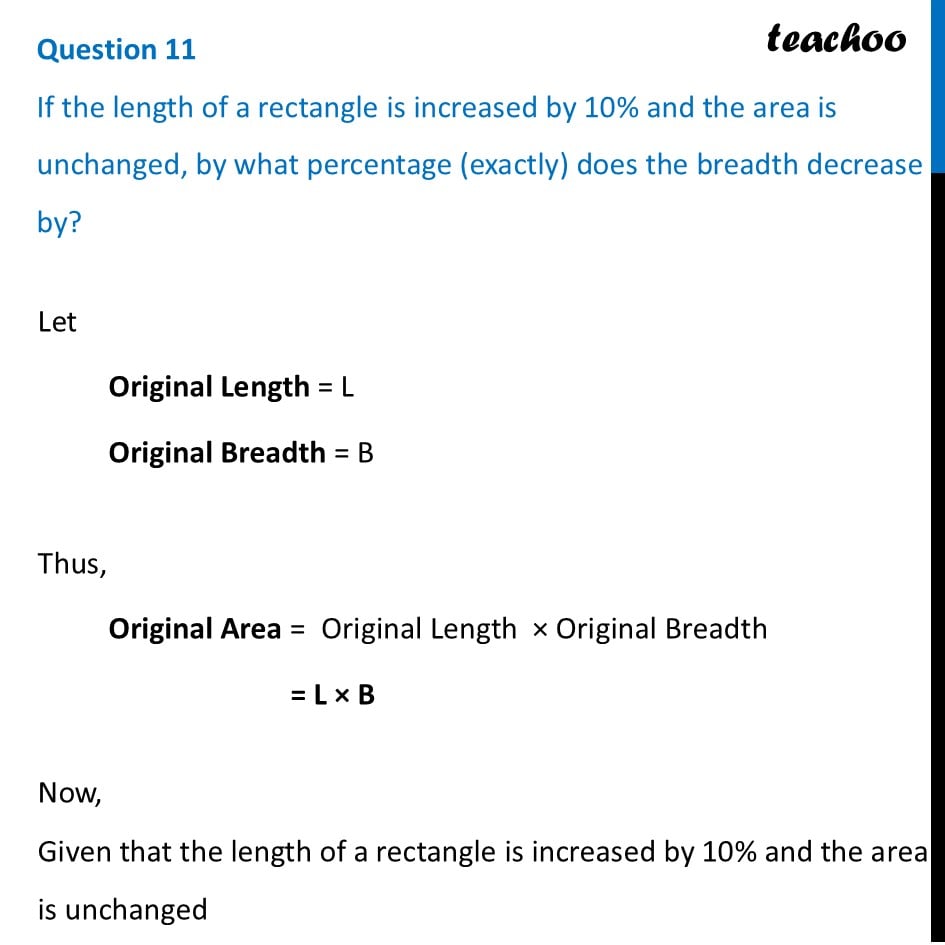 Question 11

teachoo

If the length of a rectangle is increased by 10% and the area is unchanged, by what percentage (exactly) does the breadth decrease by?

Let

Original Length = L

Original Breadth = B

Thus,

Original Area = Original Length × Original Breadth

= L × B

Now,

Given that the length of a rectangle is increased by 10% and the area is unchanged